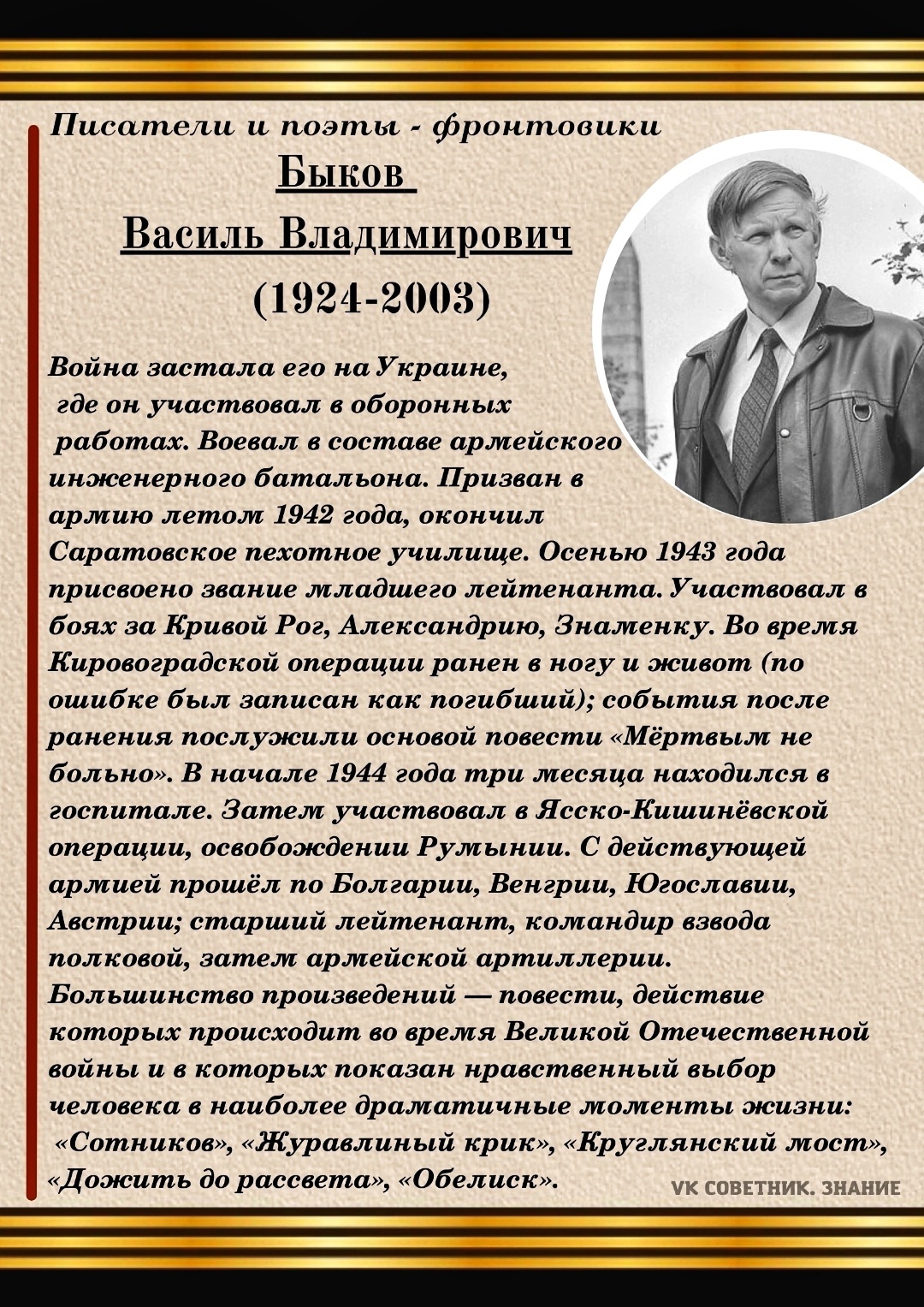 Писатели и поэты - фронтовики

Быков
Василь Владимирович
(1924-2003)

Война застала его на Украине, где он участвовал в оборонных работах. Воевал в составе армейского инженерного батальона. Призван в армию летом 1942 года, окончил Саратовское пехотное училище. Осенью 1943 года присвоено звание младшего лейтенанта. Участвовал в боях за Кривой Рог, Александрию, Знаменку. Во время Кировоградской операции ранен в ногу и живот (по ошибке был записан как погибший); события после ранения послужили основой повести «Мёртвым не больно». В начале 1944 года три месяца находился в госпитале. Затем участвовал в Ясско-Кишинёвской операции, освобождении Румынии. С действующей армией прошёл по Болгарии, Венгрии, Югославии, Австрии; старший лейтенант, командир взвода полковой, затем армейской артиллерии.
Большинство произведений — повести, действие которых происходит во время Великой Отечественной войны и в которых показан нравственный выбор человека в наиболее драматичные моменты жизни: «Сотников», «Журавлиный крик», «Круглянский мост», «Дожить до рассвета», «Обелиск».

VK СОВЕТНИК. ЗНАНИЕ